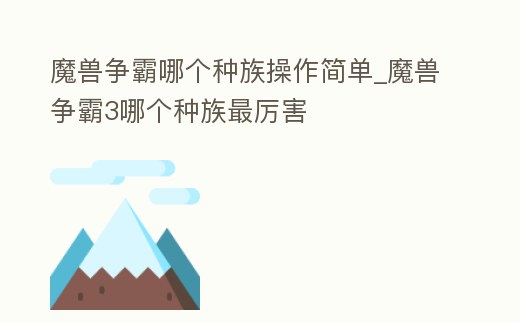 魔兽争霸哪个种族操作简单_魔兽争霸3哪个种族最厉害